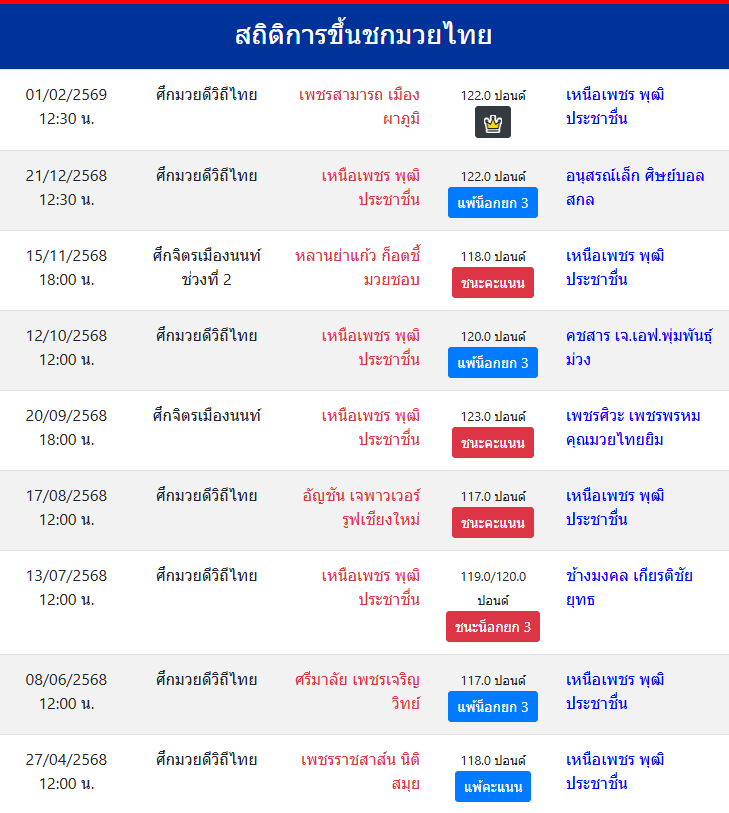 สถิติการขึ้นชกมวยไทย

| | | | | |
|---|---|---|---|---|
| 01/02/2569 12:30 น. | ศึกมวยดีวิถีไทย | เพชรสามารถ เมืองผาภูมิ | 122.0 ปอนด์ | เหนือเพชร พุฒิประชาชื่น |
| 21/12/2568 12:30 น. | ศึกมวยดีวิถีไทย | เหนือเพชร พุฒิประชาชื่น | 122.0 ปอนด์ แพ้น็อกยก 3 | อนุสรณ์เล็ก ศิษย์บอลสกล |
| 15/11/2568 18:00 น. | ศึกจิตรเมืองนนท์ ช่วงที่ 2 | หลานย่าแก้ว ก็อตซี้มวยชอบ | 118.0 ปอนด์ ชนะคะแนน | เหนือเพชร พุฒิประชาชื่น |
| 12/10/2568 12:00 น. | ศึกมวยดีวิถีไทย | เหนือเพชร พุฒิประชาชื่น | 120.0 ปอนด์ แพ้น็อกยก 3 | คชสาร เจ.เอฟ.พุ่มพันธุ์ม่วง |
| 20/09/2568 18:00 น. | ศึกจิตรเมืองนนท์ | เหนือเพชร พุฒิประชาชื่น | 123.0 ปอนด์ ชนะคะแนน | เพชรศิวะ เพชรพรหมคุณมวยไทยยิม |
| 17/08/2568 12:00 น. | ศึกมวยดีวิถีไทย | อัญชัน เจพาวเวอร์รูฟเชียงใหม่ | 117.0 ปอนด์ ชนะคะแนน | เหนือเพชร พุฒิประชาชื่น |
| 13/07/2568 12:00 น. | ศึกมวยดีวิถีไทย | เหนือเพชร พุฒิประชาชื่น | 119.0/120.0 ปอนด์ ชนะน็อกยก 3 | ช้างมงคล เกียรติชัยยุทธ |
| 08/06/2568 12:00 น. | ศึกมวยดีวิถีไทย | ศรีมาลัย เพชรเจริญวิทย์ | 117.0 ปอนด์ แพ้น็อกยก 3 | เหนือเพชร พุฒิประชาชื่น |
| 27/04/2568 12:00 น. | ศึกมวยดีวิถีไทย | เพชรราชสาส์น นิติสมุย | 118.0 ปอนด์ แพ้คะแนน | เหนือเพชร พุฒิประชาชื่น |